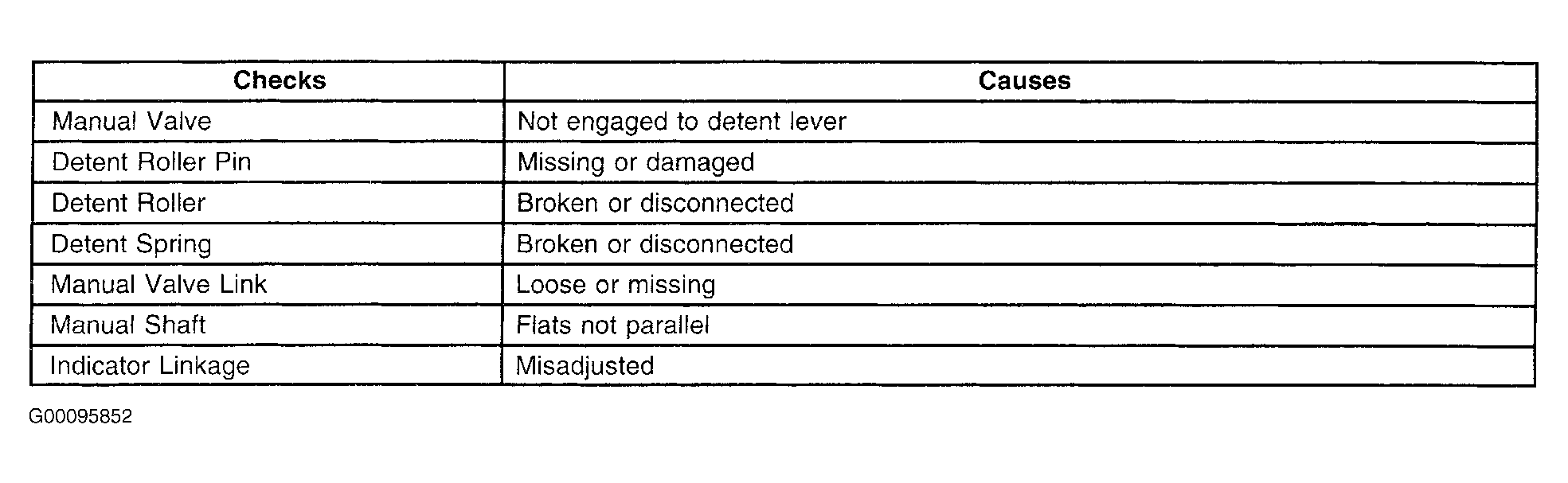 | Checks | Causes |
|---|---|
| Manual Valve | Not engaged to detent lever |
| Detent Roller Pin | Missing or damaged |
| Detent Roller | Broken or disconnected |
| Detent Spring | Broken or disconnected |
| Manual Valve Link | Loose or missing |
| Manual Shaft | Flats not parallel |
| Indicator Linkage | Misadjusted |

G00095852